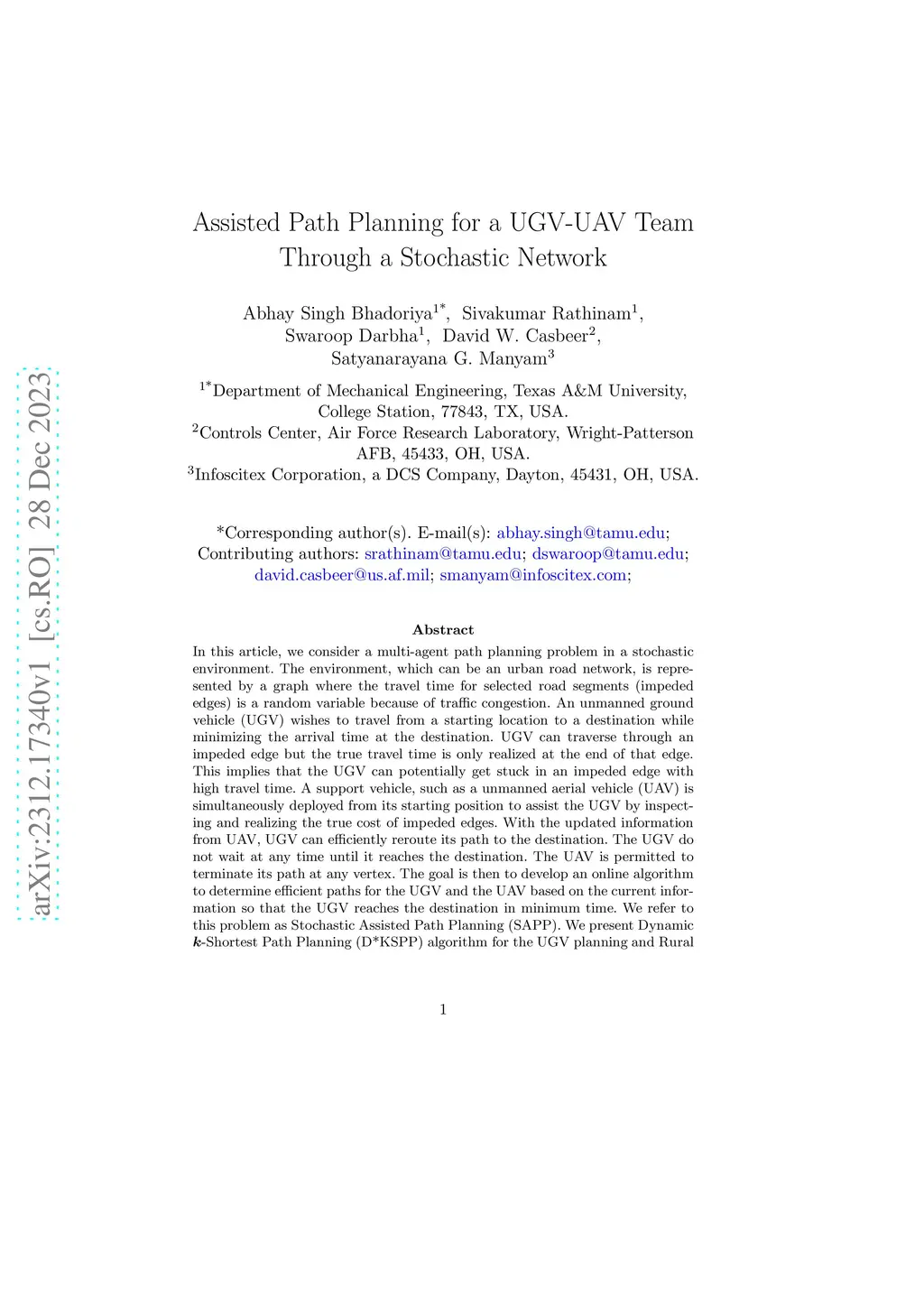 arXiv:2312.17340v1 [cs.RO] 28 Dec 2023

Assisted Path Planning for a UGV-UAV Team Through a Stochastic Network

Abhay Singh Bhadoriya$^{1*}$, Sivakumar Rathinam$^{1}$, Swaroop Darbha$^{1}$, David W. Casbeer$^{2}$, Satyanarayana G. Manyam$^{3}$

$^{1*}$Department of Mechanical Engineering, Texas A&M University, College Station, 77843, TX, USA.
$^{2}$Controls Center, Air Force Research Laboratory, Wright-Patterson AFB, 45433, OH, USA.
$^{3}$Infoscitex Corporation, a DCS Company, Dayton, 45431, OH, USA.

*Corresponding author(s). E-mail(s): abhay.singh@tamu.edu; Contributing authors: srathinam@tamu.edu; dswaroop@tamu.edu; david.casbeer@us.af.mil; smanyam@infoscitex.com;

Abstract

In this article, we consider a multi-agent path planning problem in a stochastic environment. The environment, which can be an urban road network, is represented by a graph where the travel time for selected road segments (impeded edges) is a random variable because of traffic congestion. An unmanned ground vehicle (UGV) wishes to travel from a starting location to a destination while minimizing the arrival time at the destination. UGV can traverse through an impeded edge but the true travel time is only realized at the end of that edge. This implies that the UGV can potentially get stuck in an impeded edge with high travel time. A support vehicle, such as a unmanned aerial vehicle (UAV) is simultaneously deployed from its starting position to assist the UGV by inspecting and realizing the true cost of impeded edges. With the updated information from UAV, UGV can efficiently reroute its path to the destination. The UGV do not wait at any time until it reaches the destination. The UAV is permitted to terminate its path at any vertex. The goal is then to develop an online algorithm to determine efficient paths for the UGV and the UAV based on the current information so that the UGV reaches the destination in minimum time. We refer to this problem as Stochastic Assisted Path Planning (SAPP). We present Dynamic $k$-Shortest Path Planning (D*KSPP) algorithm for the UGV planning and Rural

1